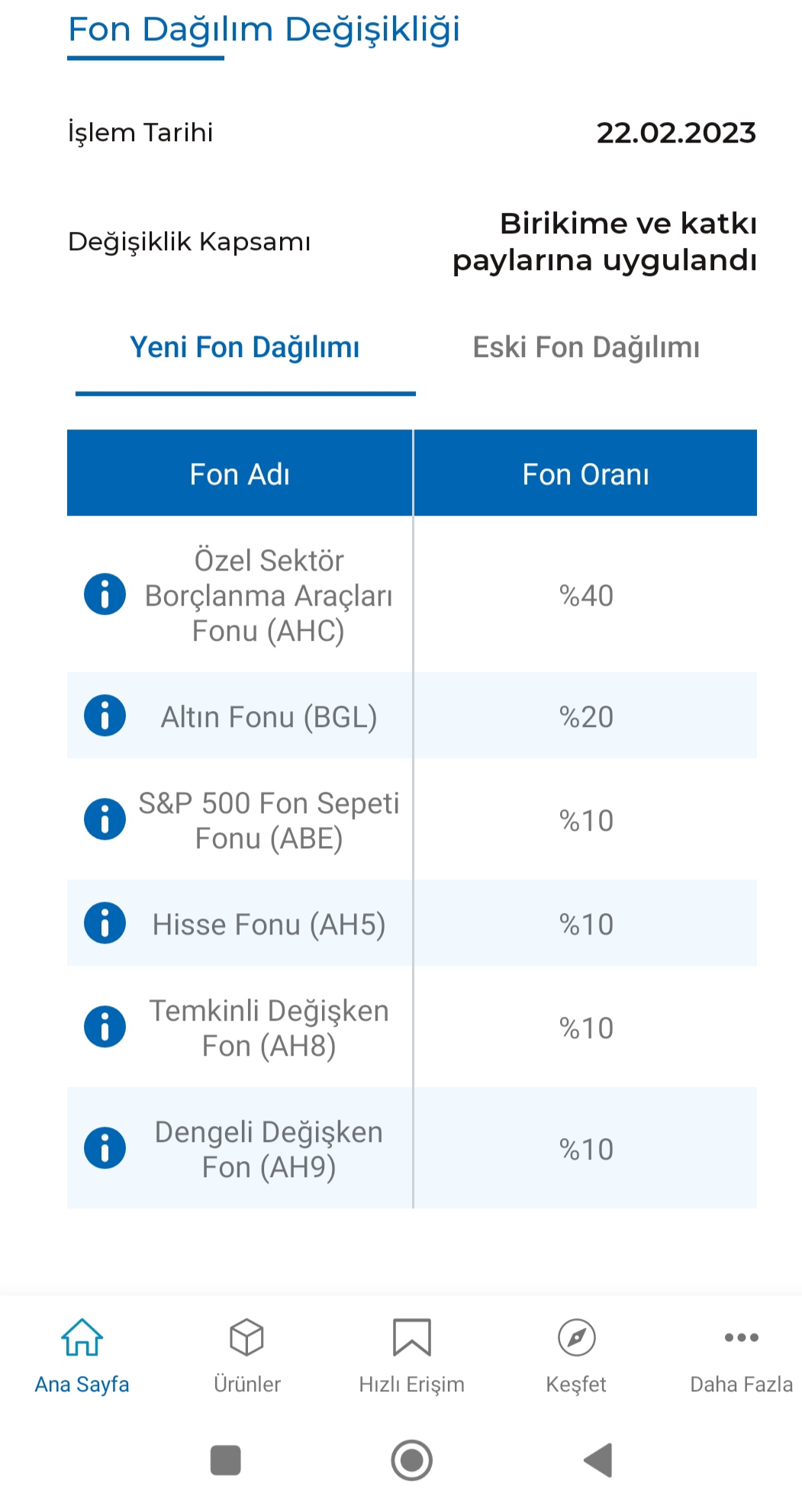 Fon Dağılım Değişikliği

İşlem Tarihi 22.02.2023

Değişiklik Kapsamı Birikime ve katkı paylarına uygulandı

Yeni Fon Dağılımı Eski Fon Dağılımı

| Fon Adı | Fon Oranı |
|---|---|
| Özel Sektör Borçlanma Araçları Fonu (AHC) | %40 |
| Altın Fonu (BGL) | %20 |
| S&P 500 Fon Sepeti Fonu (ABE) | %10 |
| Hisse Fonu (AH5) | %10 |
| Temkinli Değişken Fon (AH8) | %10 |
| Dengeli Değişken Fon (AH9) | %10 |

Ana Sayfa Ürünler Hızlı Erişim Keşfet Daha Fazla